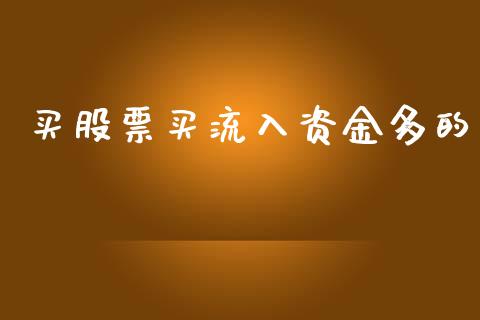 买股票买流入资金多的